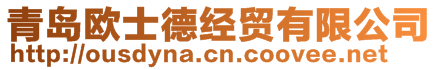 青岛欧士德经贸有限公司
http://ousdyna.cn.coovee.net